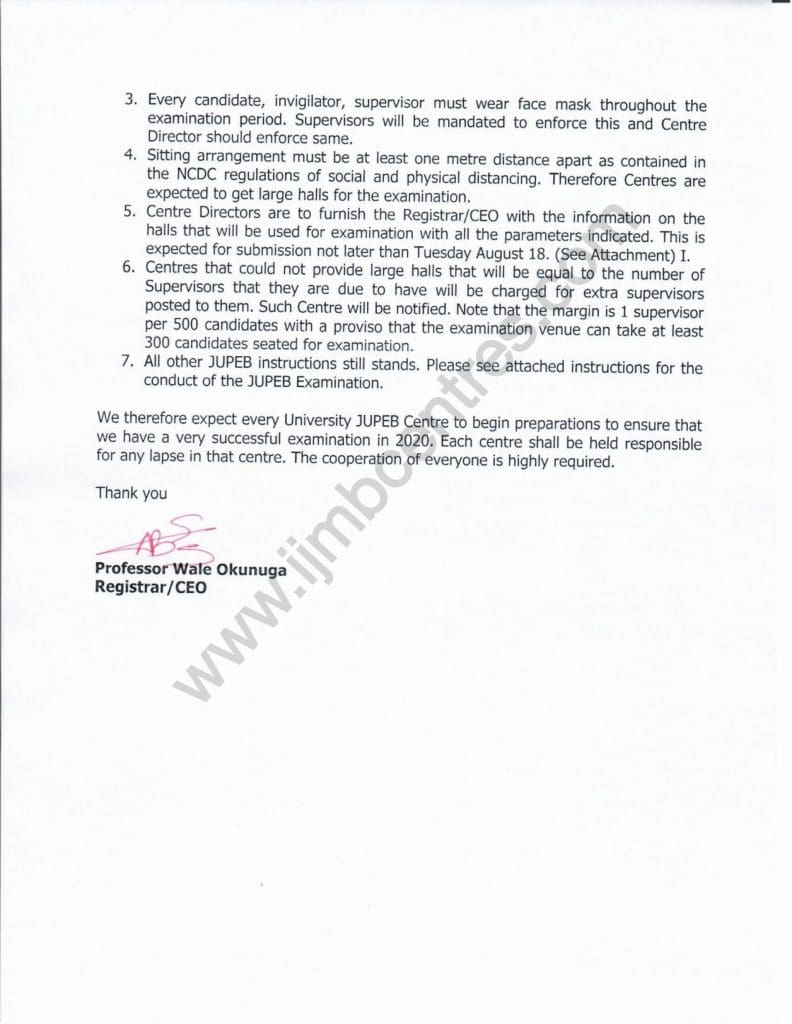 3. Every candidate, invigilator, supervisor must wear face mask throughout the examination period. Supervisors will be mandated to enforce this and Centre Director should enforce same.
4. Sitting arrangement must be at least one metre distance apart as contained in the NCDC regulations of social and physical distancing. Therefore Centres are expected to get large halls for the examination.
5. Centre Directors are to furnish the Registrar/CEO with the information on the halls that will be used for examination with all the parameters indicated. This is expected for submission not later than Tuesday August 18. (See Attachment) I.
6. Centres that could not provide large halls that will be equal to the number of Supervisors that they are due to have will be charged for extra supervisors posted to them. Such Centre will be notified. Note that the margin is 1 supervisor per 500 candidates with a proviso that the examination venue can take at least 300 candidates seated for examination.
7. All other JUPEB instructions still stands. Please see attached instructions for the conduct of the JUPEB Examination.

We therefore expect every University JUPEB Centre to begin preparations to ensure that we have a very successful examination in 2020. Each centre shall be held responsible for any lapse in that centre. The cooperation of everyone is highly required.

Thank you

Professor Wale Okunuga
Registrar/CEO

www.ijmbcentres.com